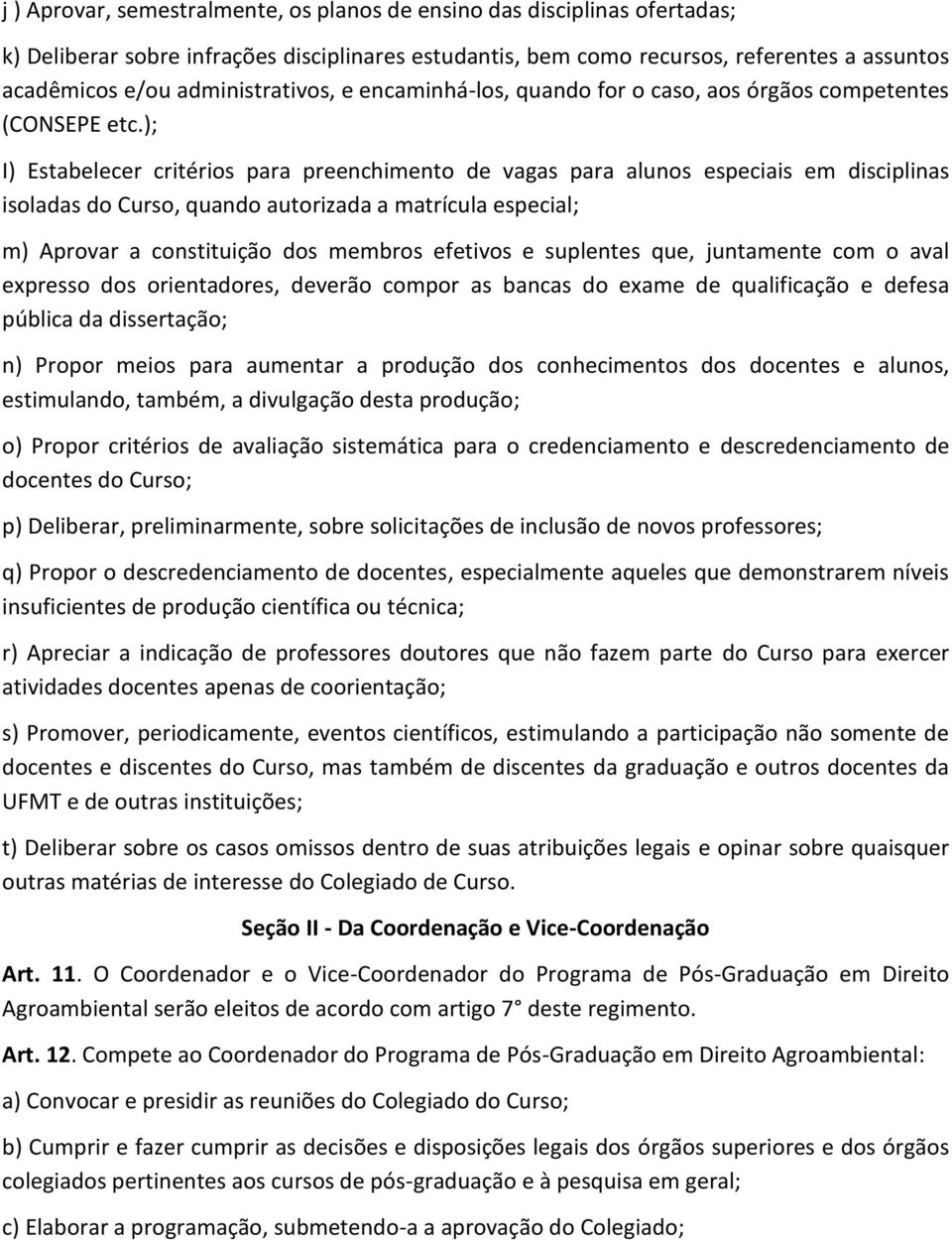 j ) Aprovar, semestralmente, os planos de ensino das disciplinas ofertadas;

k) Deliberar sobre infrações disciplinares estudantis, bem como recursos, referentes a assuntos acadêmicos e/ou administrativos, e encaminhá-los, quando for o caso, aos órgãos competentes (CONSEPE etc.);

l) Estabelecer critérios para preenchimento de vagas para alunos especiais em disciplinas isoladas do Curso, quando autorizada a matrícula especial;

m) Aprovar a constituição dos membros efetivos e suplentes que, juntamente com o aval expresso dos orientadores, deverão compor as bancas do exame de qualificação e defesa pública da dissertação;

n) Propor meios para aumentar a produção dos conhecimentos dos docentes e alunos, estimulando, também, a divulgação desta produção;

o) Propor critérios de avaliação sistemática para o credenciamento e descredenciamento de docentes do Curso;

p) Deliberar, preliminarmente, sobre solicitações de inclusão de novos professores;

q) Propor o descredenciamento de docentes, especialmente aqueles que demonstrarem níveis insuficientes de produção científica ou técnica;

r) Apreciar a indicação de professores doutores que não fazem parte do Curso para exercer atividades docentes apenas de coorientação;

s) Promover, periodicamente, eventos científicos, estimulando a participação não somente de docentes e discentes do Curso, mas também de discentes da graduação e outros docentes da UFMT e de outras instituições;

t) Deliberar sobre os casos omissos dentro de suas atribuições legais e opinar sobre quaisquer outras matérias de interesse do Colegiado de Curso.

Seção II - Da Coordenação e Vice-Coordenação

Art. 11. O Coordenador e o Vice-Coordenador do Programa de Pós-Graduação em Direito Agroambiental serão eleitos de acordo com artigo 7° deste regimento.

Art. 12. Compete ao Coordenador do Programa de Pós-Graduação em Direito Agroambiental:

a) Convocar e presidir as reuniões do Colegiado do Curso;

b) Cumprir e fazer cumprir as decisões e disposições legais dos órgãos superiores e dos órgãos colegiados pertinentes aos cursos de pós-graduação e à pesquisa em geral;

c) Elaborar a programação, submetendo-a a aprovação do Colegiado;